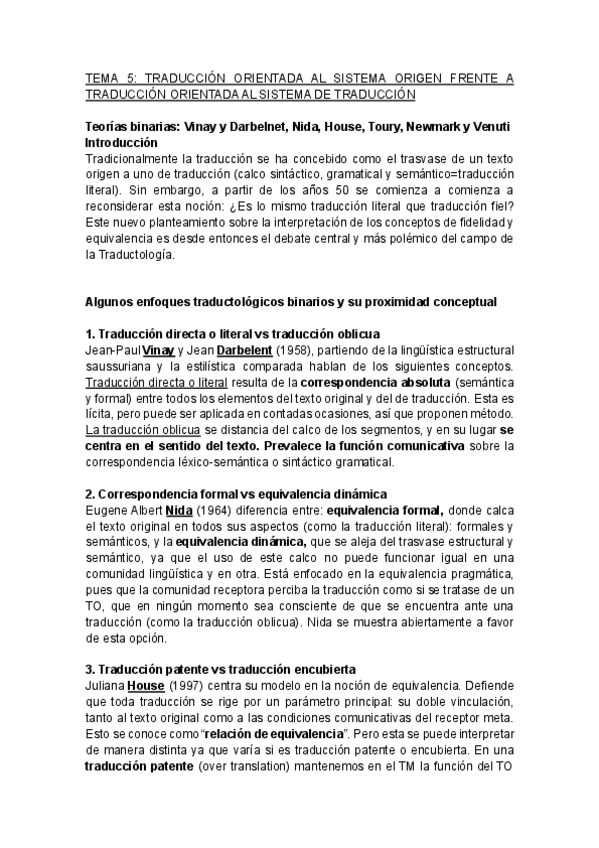 TEMA 5: TRADUCCIÓN ORIENTADA AL SISTEMA ORIGEN FRENTE A TRADUCCIÓN ORIENTADA AL SISTEMA DE TRADUCCIÓN

Teorías binarias: Vinay y Darbelnet, Nida, House, Toury, Newmark y Venuti
Introducción
Tradicionalmente la traducción se ha concebido como el trasvase de un texto origen a uno de traducción (calco sintáctico, gramatical y semántico=traducción literal). Sin embargo, a partir de los años 50 se comienza a comienza a reconsiderar esta noción: ¿Es lo mismo traducción literal que traducción fiel? Este nuevo planteamiento sobre la interpretación de los conceptos de fidelidad y equivalencia es desde entonces el debate central y más polémico del campo de la Traductología.

Algunos enfoques traductológicos binarios y su proximidad conceptual

1. Traducción directa o literal vs traducción oblicua
Jean-Paul Vinay y Jean Darbelent (1958), partiendo de la lingüística estructural saussuriana y la estilística comparada hablan de los siguientes conceptos. Traducción directa o literal resulta de la correspondencia absoluta (semántica y formal) entre todos los elementos del texto original y del de traducción. Esta es lícita, pero puede ser aplicada en contadas ocasiones, así que proponen método. La traducción oblicua se distancia del calco de los segmentos, y en su lugar se centra en el sentido del texto. Prevalece la función comunicativa sobre la correspondencia léxico-semántica o sintáctico gramatical.

2. Correspondencia formal vs equivalencia dinámica
Eugene Albert Nida (1964) diferencia entre: equivalencia formal, donde calca el texto original en todos sus aspectos (como la traducción literal): formales y semánticos, y la equivalencia dinámica, que se aleja del trasvase estructural y semántico, ya que el uso de este calco no puede funcionar igual en una comunidad lingüística y en otra. Está enfocado en la equivalencia pragmática, pues que la comunidad receptora perciba la traducción como si se tratase de un TO, que en ningún momento sea consciente de que se encuentra ante una traducción (como la traducción oblicua). Nida se muestra abiertamente a favor de esta opción.

3. Traducción patente vs traducción encubierta
Juliana House (1997) centra su modelo en la noción de equivalencia. Defiende que toda traducción se rige por un parámetro principal: su doble vinculación, tanto al texto original como a las condiciones comunicativas del receptor meta. Esto se conoce como "relación de equivalencia". Pero esta se puede interpretar de manera distinta ya que varía si es traducción patente o encubierta. En una traducción patente (over translation) mantenemos en el TM la función del TO